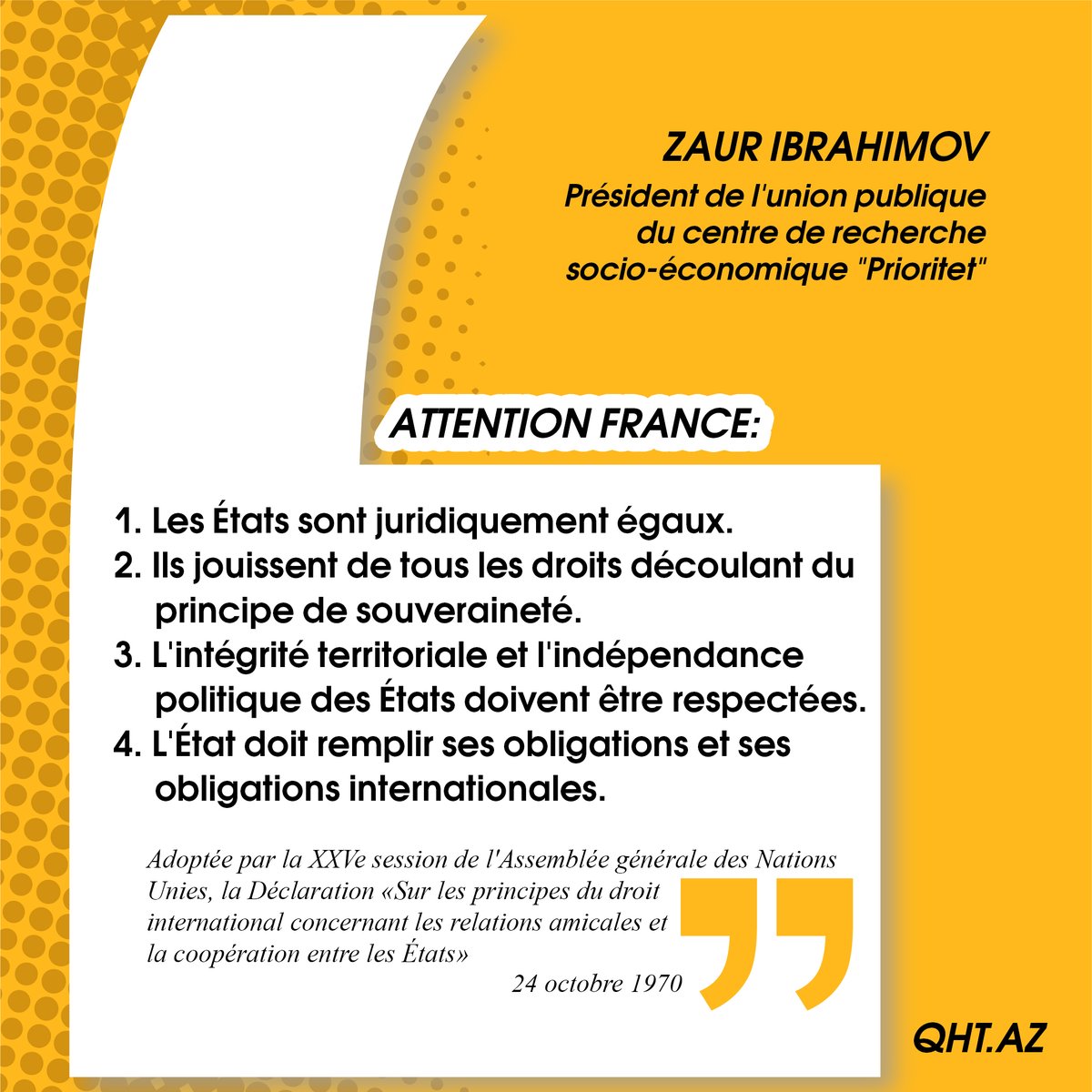 ZAUR IBRAHIMOV

Président de l'union publique du centre de recherche socio-économique "Prioritet"

ATTENTION FRANCE:

1. Les États sont juridiquement égaux.
2. Ils jouissent de tous les droits découlant du principe de souveraineté.
3. L'intégrité territoriale et l'indépendance politique des États doivent être respectées.
4. L'État doit remplir ses obligations et ses obligations internationales.

Adoptée par la XXVe session de l'Assemblée générale des Nations Unies, la Déclaration «Sur les principes du droit international concernant les relations amicales et la coopération entre les États»

24 octobre 1970

QHT.AZ